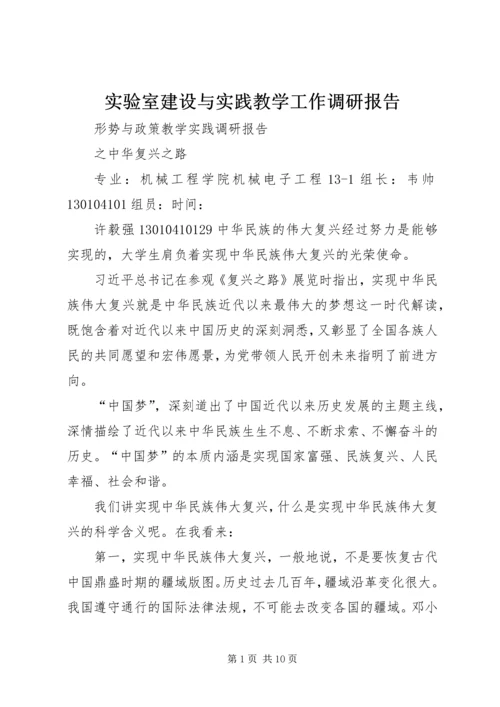 实验室建设与实践教学工作调研报告

形势与政策教学实践调研报告

之中华复兴之路

专业：机械工程学院机械电子工程 13-1 组长：韦帅 130104101 组员：时间：

许毅强 13010410129 中华民族的伟大复兴经过努力是能够实现的，大学生肩负着实现中华民族伟大复兴的光荣使命。

习近平总书记在参观《复兴之路》展览时指出，实现中华民族伟大复兴就是中华民族近代以来最伟大的梦想这一时代解读，既饱含着对近代以来中国历史的深刻洞悉，又彰显了全国各族人民的共同愿望和宏伟愿景，为党带领人民开创未来指明了前进方向。

“中国梦”，深刻道出了中国近代以来历史发展的主题主线，深情描绘了近代以来中华民族生生不息、不断求索、不懈奋斗的历史。“中国梦”的本质内涵是实现国家富强、民族复兴、人民幸福、社会和谐。

我们讲实现中华民族伟大复兴，什么是实现中华民族伟大复兴的科学含义呢。在我看来：

第一，实现中华民族伟大复兴，一般地说，不是要恢复古代中国鼎盛时期的疆域版图。历史过去几百年，疆域沿革变化很大。我国遵守通行的国际法律法规，不可能去改变各国的疆域。邓小

第 1 页 共 10 页